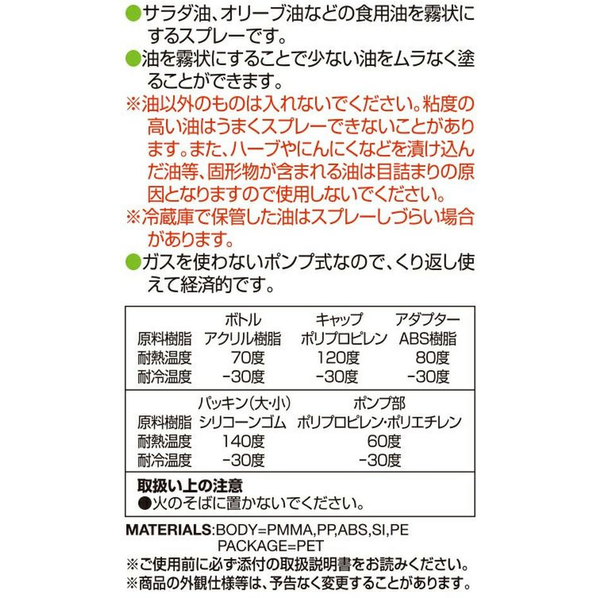 ●サラダ油、オリーブ油などの食用油を霧状にするスプレーです。
●油を霧状にすることで少ない油をムラなく塗ることができます。
※油以外のものは入れないでください。粘度の高い油はうまくスプレーできないことがあります。また、ハーブやにんにくなどを漬け込んだ油等、固形物が含まれる油は目詰まりの原因となりますので使用しないでください。
※冷蔵庫で保管した油はスプレーしづらい場合があります。
●ガスを使わないポンプ式なので、くり返し使えて経済的です。

| | ボトル | キャップ | アダプター |
|---|---|---|---|
| 原料樹脂 | アクリル樹脂 | ポリプロピレン | ABS樹脂 |
| 耐熱温度 | 70度 | 120度 | 80度 |
| 耐冷温度 | −30度 | −30度 | −30度 |

| | パッキン(大・小) | ポンプ部 |
|---|---|---|
| 原料樹脂 | シリコーンゴム | ポリプロピレン・ポリエチレン |
| 耐熱温度 | 140度 | 60度 |
| 耐冷温度 | −30度 | −30度 |

取扱い上の注意
●火のそばに置かないでください。

MATERIALS:BODY=PMMA,PP,ABS,SI,PE
PACKAGE=PET
※ご使用前に必ず添付の取扱説明書をお読みください。
※商品の外観仕様等は、予告なく変更することがあります。